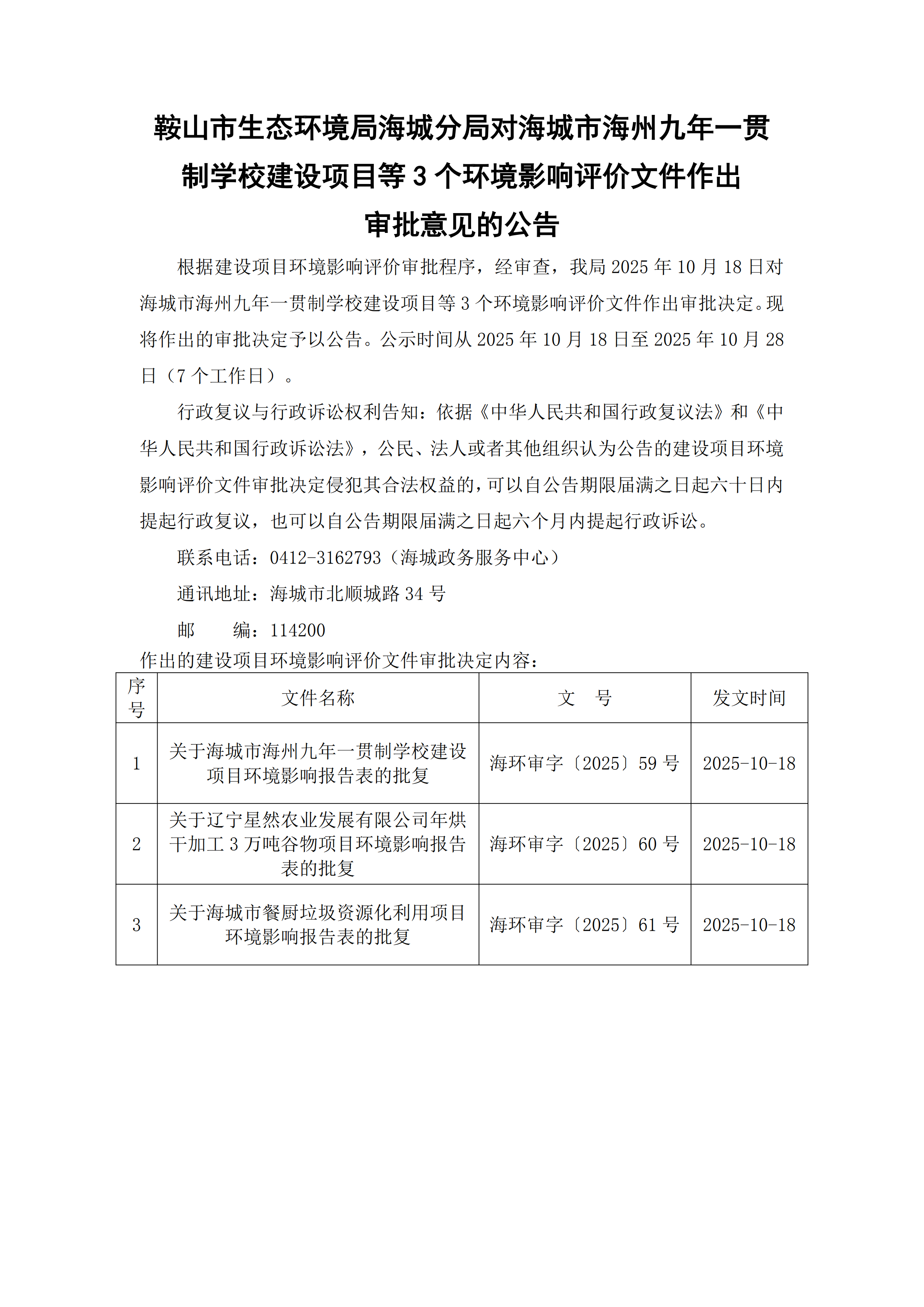 鞍山市生态环境局海城分局对海城市海州九年一贯制学校建设项目等 3 个环境影响评价文件作出审批意见的公告

根据建设项目环境影响评价审批程序，经审查，我局 2025 年 10 月 18 日对海城市海州九年一贯制学校建设项目等 3 个环境影响评价文件作出审批决定。现将作出的审批决定予以公告。公示时间从 2025 年 10 月 18 日至 2025 年 10 月 28 日（7 个工作日）。

行政复议与行政诉讼权利告知：依据《中华人民共和国行政复议法》和《中华人民共和国行政诉讼法》，公民、法人或者其他组织认为公告的建设项目环境影响评价文件审批决定侵犯其合法权益的，可以自公告期限届满之日起六十日内提起行政复议，也可以自公告期限届满之日起六个月内提起行政诉讼。

联系电话：0412-3162793（海城政务服务中心）

通讯地址：海城市北顺城路 34 号

邮　　编：114200

作出的建设项目环境影响评价文件审批决定内容：

| 序号 | 文件名称 | 文　号 | 发文时间 |
|---|---|---|---|
| 1 | 关于海城市海州九年一贯制学校建设项目环境影响报告表的批复 | 海环审字〔2025〕59 号 | 2025-10-18 |
| 2 | 关于辽宁星然农业发展有限公司年烘干加工 3 万吨谷物项目环境影响报告表的批复 | 海环审字〔2025〕60 号 | 2025-10-18 |
| 3 | 关于海城市餐厨垃圾资源化利用项目环境影响报告表的批复 | 海环审字〔2025〕61 号 | 2025-10-18 |